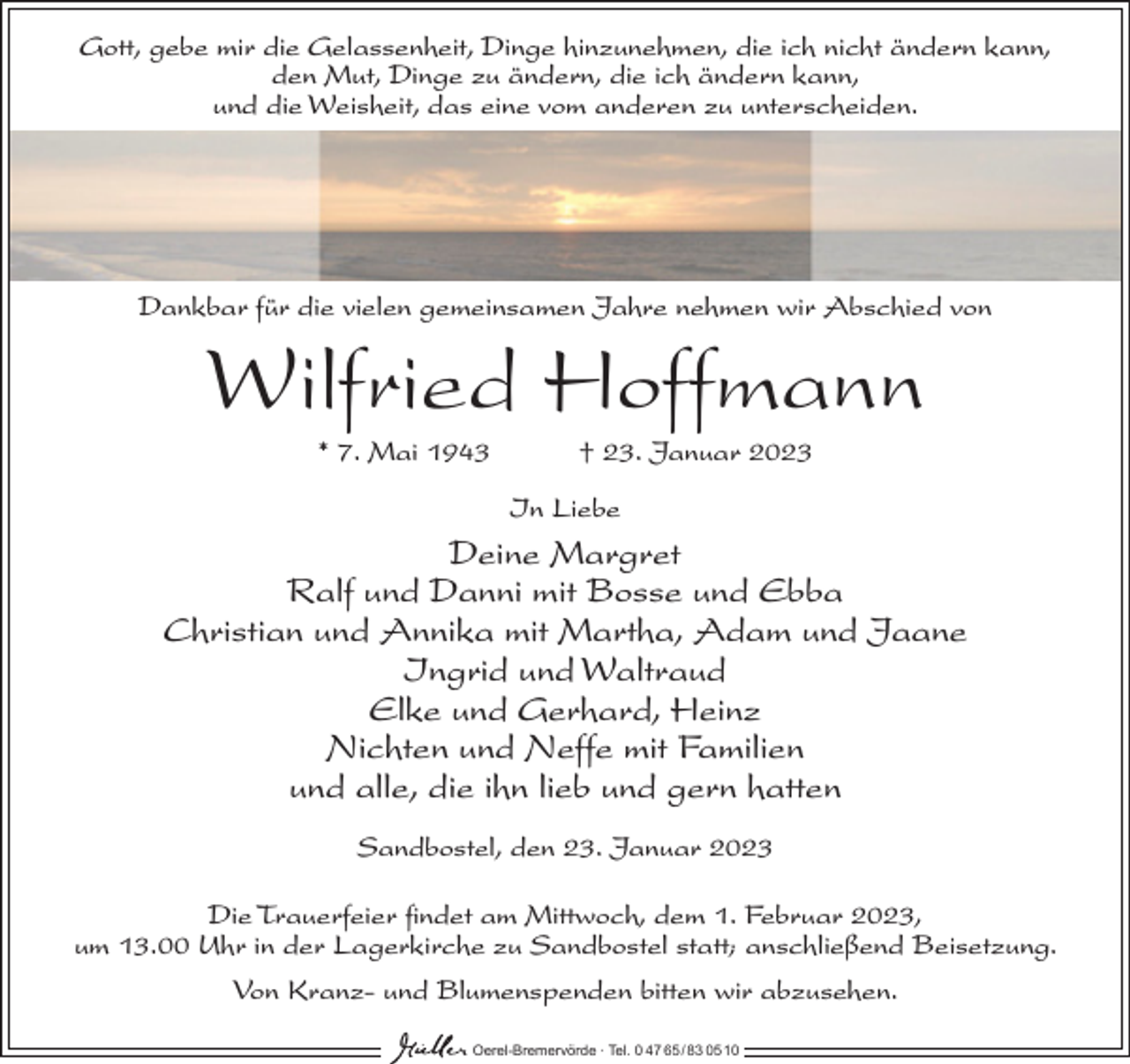 Gott, gebe mir die Gelassenheit, Dinge hinzunehmen, die ich nicht ändern kann,
den Mut, Dinge zu ändern, die ich ändern kann,
und die Weisheit, das eine vom anderen zu unterscheiden.

Dankbar für die vielen gemeinsamen Jahre nehmen wir Abschied von

Wilfried Hoffmann

* 7. Mai 1943 † 23. Januar 2023

In Liebe

Deine Margret
Ralf und Danni mit Bosse und Ebba
Christian und Annika mit Martha, Adam und Jaane
Ingrid und Waltraud
Elke und Gerhard, Heinz
Nichten und Neffe mit Familien
und alle, die ihn lieb und gern hatten

Sandbostel, den 23. Januar 2023

Die Trauerfeier findet am Mittwoch, dem 1. Februar 2023, um 13.00 Uhr in der Lagerkirche zu Sandbostel statt; anschließend Beisetzung.

Von Kranz- und Blumenspenden bitten wir abzusehen.

Müller Oerel-Bremervörde · Tel. 0 47 65 / 83 05 10